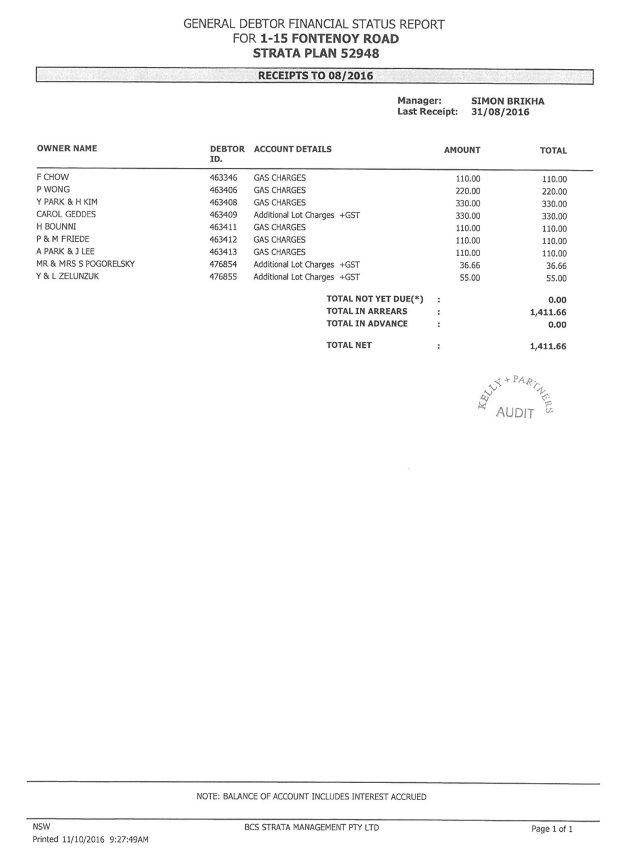 GENERAL DEBTOR FINANCIAL STATUS REPORT
FOR 1-15 FONTENOY ROAD
STRATA PLAN 52948

RECEIPTS TO 08/2016

Manager: SIMON BRIKHA
Last Receipt: 31/08/2016

| OWNER NAME | DEBTOR ID. | ACCOUNT DETAILS | AMOUNT | TOTAL |
|---|---|---|---|---|
| F CHOW | 463346 | GAS CHARGES | 110.00 | 110.00 |
| P WONG | 463406 | GAS CHARGES | 220.00 | 220.00 |
| Y PARK & H KIM | 463408 | GAS CHARGES | 330.00 | 330.00 |
| CAROL GEDDES | 463409 | Additional Lot Charges +GST | 330.00 | 330.00 |
| H BOUNNI | 463411 | GAS CHARGES | 110.00 | 110.00 |
| P & M FRIEDE | 463412 | GAS CHARGES | 110.00 | 110.00 |
| A PARK & J LEE | 463413 | GAS CHARGES | 110.00 | 110.00 |
| MR & MRS S POGORELSKY | 476854 | Additional Lot Charges +GST | 36.66 | 36.66 |
| Y & L ZELUNZUK | 476855 | Additional Lot Charges +GST | 55.00 | 55.00 |

TOTAL NOT YET DUE(*) : 0.00
TOTAL IN ARREARS : 1,411.66
TOTAL IN ADVANCE : 0.00

TOTAL NET : 1,411.66

KELLY + PARTNERS
AUDIT

NOTE: BALANCE OF ACCOUNT INCLUDES INTEREST ACCRUED

NSW
Printed 11/10/2016 9:27:49AM
BCS STRATA MANAGEMENT PTY LTD
Page 1 of 1